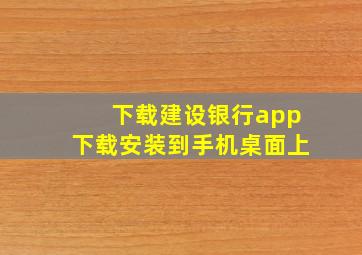 下载建设银行app
下载安装到手机桌面上